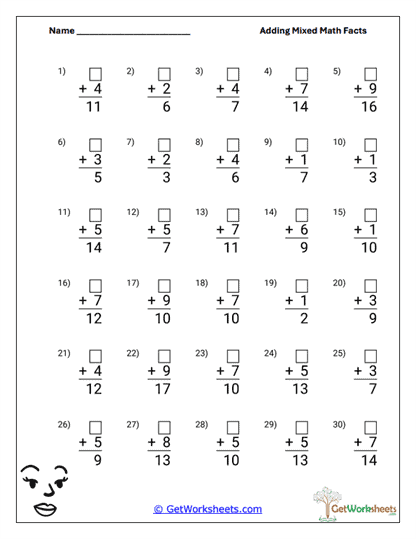 Name ______________________

Adding Mixed Math Facts

1) $\square + 4 = 11$
2) $\square + 2 = 6$
3) $\square + 4 = 7$
4) $\square + 7 = 14$
5) $\square + 9 = 16$

6) $\square + 3 = 5$
7) $\square + 2 = 3$
8) $\square + 4 = 6$
9) $\square + 1 = 7$
10) $\square + 1 = 3$

11) $\square + 5 = 14$
12) $\square + 5 = 7$
13) $\square + 7 = 11$
14) $\square + 6 = 9$
15) $\square + 1 = 10$

16) $\square + 7 = 12$
17) $\square + 9 = 10$
18) $\square + 7 = 10$
19) $\square + 1 = 2$
20) $\square + 3 = 9$

21) $\square + 4 = 12$
22) $\square + 9 = 17$
23) $\square + 7 = 10$
24) $\square + 5 = 13$
25) $\square + 3 = 7$

26) $\square + 5 = 9$
27) $\square + 8 = 13$
28) $\square + 5 = 10$
29) $\square + 5 = 13$
30) $\square + 7 = 14$

© GetWorksheets.com

GetWorksheets